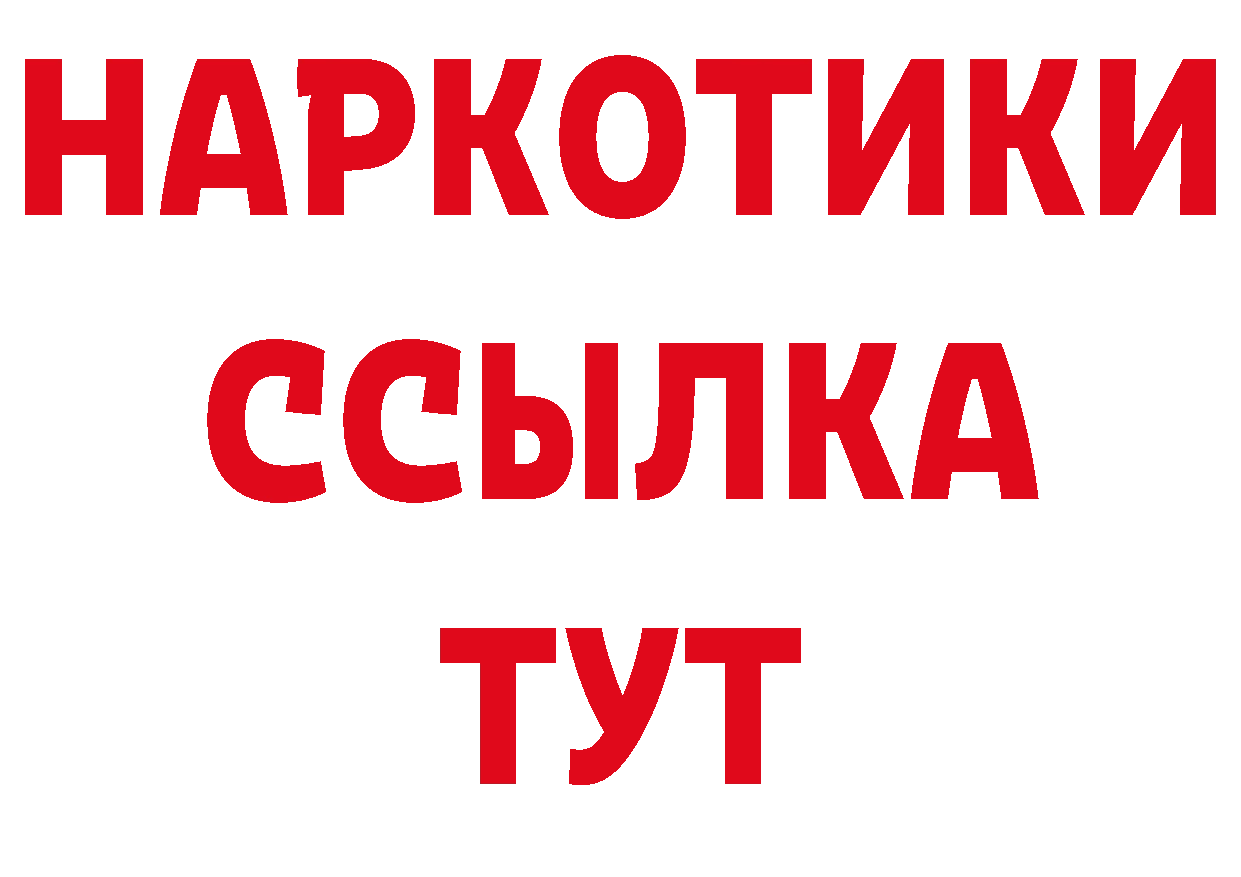 НАРКОТИКИ
ССЫЛКА
ТУТ